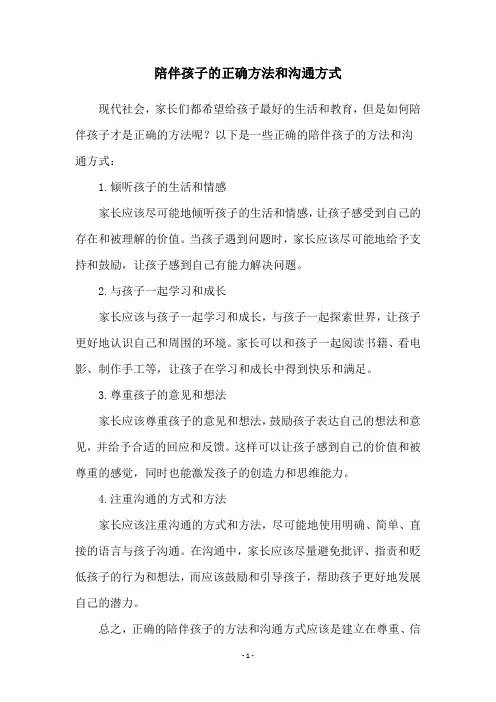 陪伴孩子的正确方法和沟通方式

现代社会，家长们都希望给孩子最好的生活和教育，但是如何陪伴孩子才是正确的方法呢？以下是一些正确的陪伴孩子的方法和沟通方式：

1.倾听孩子的生活和情感

家长应该尽可能地倾听孩子的生活和情感，让孩子感受到自己的存在和被理解的价值。当孩子遇到问题时，家长应该尽可能地给予支持和鼓励，让孩子感到自己有能力解决问题。

2.与孩子一起学习和成长

家长应该与孩子一起学习和成长，与孩子一起探索世界，让孩子更好地认识自己和周围的环境。家长可以和孩子一起阅读书籍、看电影、制作手工等，让孩子在学习和成长中得到快乐和满足。

3.尊重孩子的意见和想法

家长应该尊重孩子的意见和想法，鼓励孩子表达自己的想法和意见，并给予合适的回应和反馈。这样可以让孩子感到自己的价值和被尊重的感觉，同时也能激发孩子的创造力和思维能力。

4.注重沟通的方式和方法

家长应该注重沟通的方式和方法，尽可能地使用明确、简单、直接的语言与孩子沟通。在沟通中，家长应该尽量避免批评、指责和贬低孩子的行为和想法，而应该鼓励和引导孩子，帮助孩子更好地发展自己的潜力。

总之，正确的陪伴孩子的方法和沟通方式应该是建立在尊重、信

- 1 -